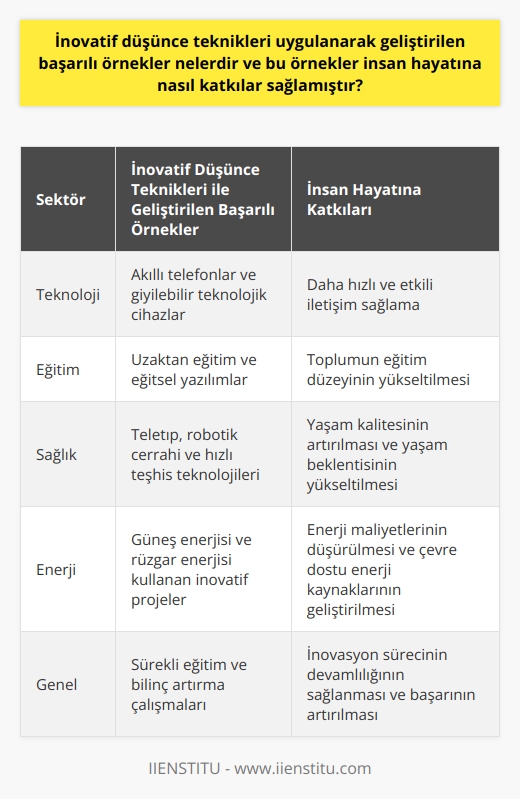 İnovatif düşünce teknikleri uygulanarak geliştirilen başarılı örnekler nelerdir ve bu örnekler insan hayatına nasıl katkılar sağlamıştır?

| Sektör | İnovatif Düşünce Teknikleri ile Geliştirilen Başarılı Örnekler | İnsan Hayatına Katkıları |
|---|---|---|
| Teknoloji | Akıllı telefonlar ve giyilebilir teknolojik cihazlar | Daha hızlı ve etkili iletişim sağlama |
| Eğitim | Uzaktan eğitim ve eğitsel yazılımlar | Toplumun eğitim düzeyinin yükseltilmesi |
| Sağlık | Teletıp, robotik cerrahi ve hızlı teşhis teknolojileri | Yaşam kalitesinin artırılması ve yaşam beklentisinin yükseltilmesi |
| Enerji | Güneş enerjisi ve rüzgar enerjisi kullanan inovatif projeler | Enerji maliyetlerinin düşürülmesi ve çevre dostu enerji kaynaklarının geliştirilmesi |
| Genel | Sürekli eğitim ve bilinç artırma çalışmaları | İnovasyon sürecinin devamlılığının sağlanması ve başarının artırılması |

IIENSTITU - www.iienstitu.com